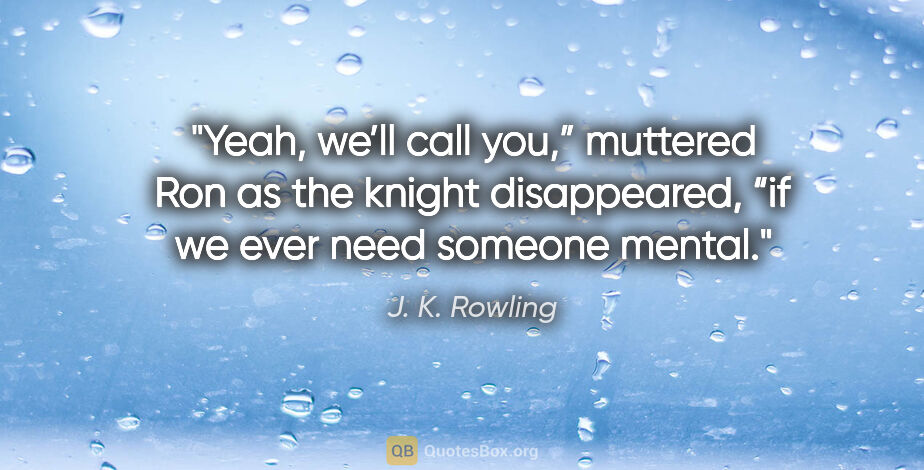 "Yeah, we’ll call you,” muttered Ron as the knight disappeared, “if we ever need someone mental."

J. K. Rowling

QB QuotesBox.org